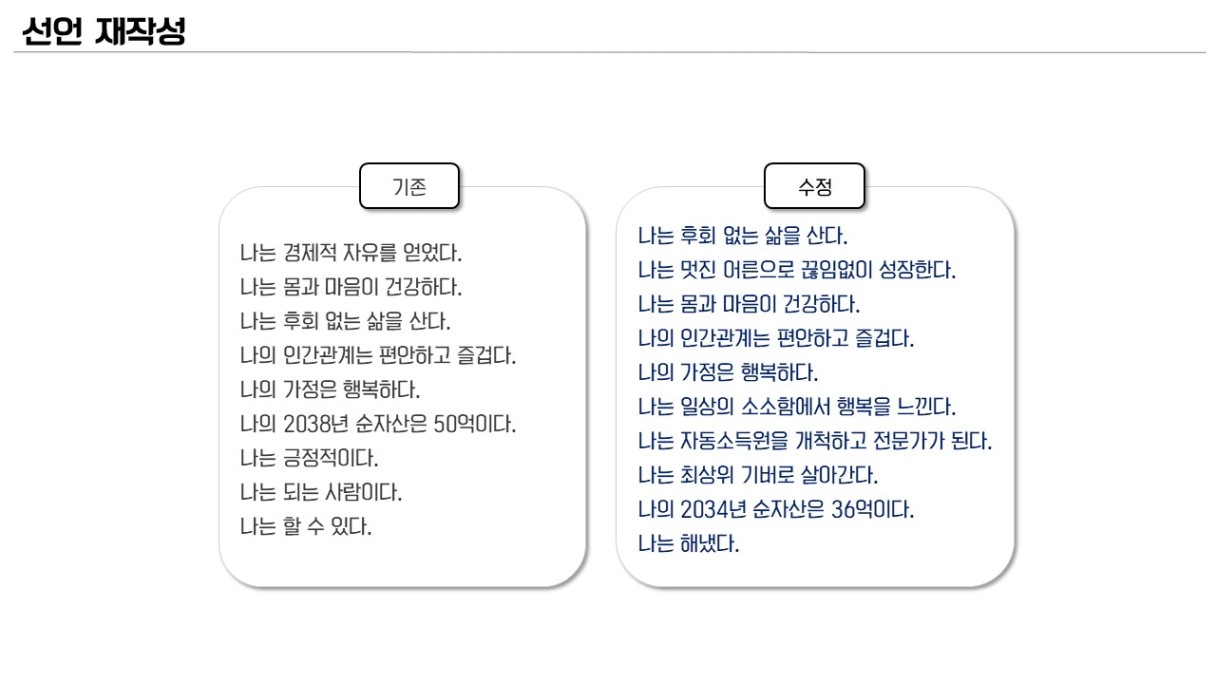 선언 재작성

기존

나는 경제적 자유를 얻었다.
나는 몸과 마음이 건강하다.
나는 후회 없는 삶을 산다.
나의 인간관계는 편안하고 즐겁다.
나의 가정은 행복하다.
나의 2038년 순자산은 50억이다.
나는 긍정적이다.
나는 되는 사람이다.
나는 할 수 있다.

수정

나는 후회 없는 삶을 산다.
나는 멋진 어른으로 끊임없이 성장한다.
나는 몸과 마음이 건강하다.
나의 인간관계는 편안하고 즐겁다.
나의 가정은 행복하다.
나는 일상의 소소함에서 행복을 느낀다.
나는 자동소득원을 개척하고 전문가가 된다.
나는 최상위 기버로 살아간다.
나의 2034년 순자산은 36억이다.
나는 해냈다.